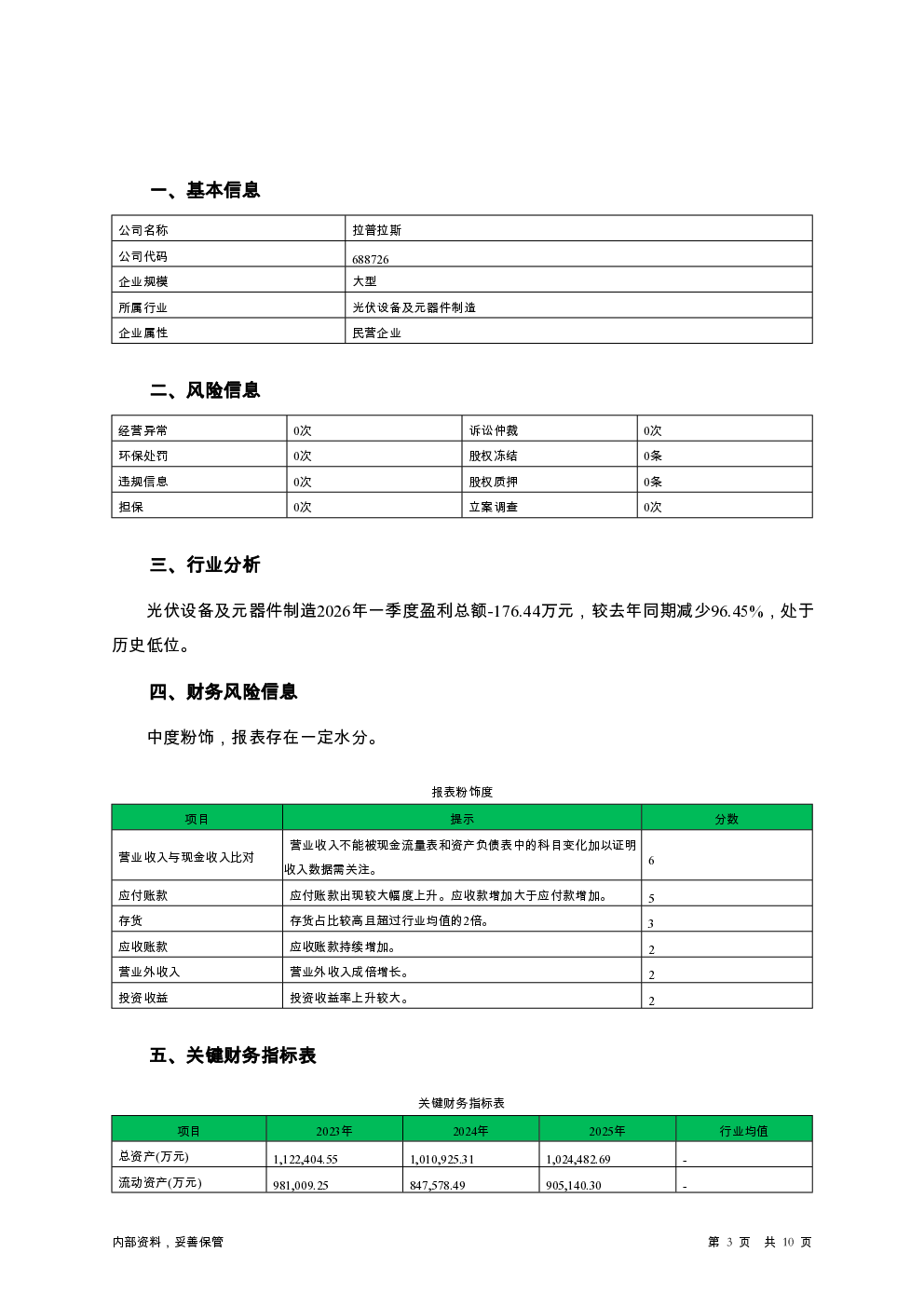 一、基本信息

| 公司名称 | 拉普拉斯 |
|---|---|
| 公司代码 | 688726 |
| 企业规模 | 大型 |
| 所属行业 | 光伏设备及元器件制造 |
| 企业属性 | 民营企业 |

二、风险信息

| 经营异常 | 0次 | 诉讼仲裁 | 0次 |
|---|---|---|---|
| 环保处罚 | 0次 | 股权冻结 | 0条 |
| 违规信息 | 0次 | 股权质押 | 0条 |
| 担保 | 0次 | 立案调查 | 0次 |

三、行业分析

光伏设备及元器件制造2026年一季度盈利总额-176.44万元，较去年同期减少96.45%，处于历史低位。

四、财务风险信息

中度粉饰，报表存在一定水分。

报表粉饰度

| 项目 | 提示 | 分数 |
|---|---|---|
| 营业收入与现金收入比对 | 营业收入不能被现金流量表和资产负债表中的科目变化加以证明收入数据需关注。 | 6 |
| 应付账款 | 应付账款出现较大幅度上升。应收款增加大于应付款增加。 | 5 |
| 存货 | 存货占比较高且超过行业均值的2倍。 | 3 |
| 应收账款 | 应收账款持续增加。 | 2 |
| 营业外收入 | 营业外收入成倍增长。 | 2 |
| 投资收益 | 投资收益率上升较大。 | 2 |

五、关键财务指标表

关键财务指标表

| 项目 | 2023年 | 2024年 | 2025年 | 行业均值 |
|---|---|---|---|---|
| 总资产(万元) | 1,122,404.55 | 1,010,925.31 | 1,024,482.69 | - |
| 流动资产(万元) | 981,009.25 | 847,578.49 | 905,140.30 | - |

内部资料，妥善保管

第 3 页 共 10 页